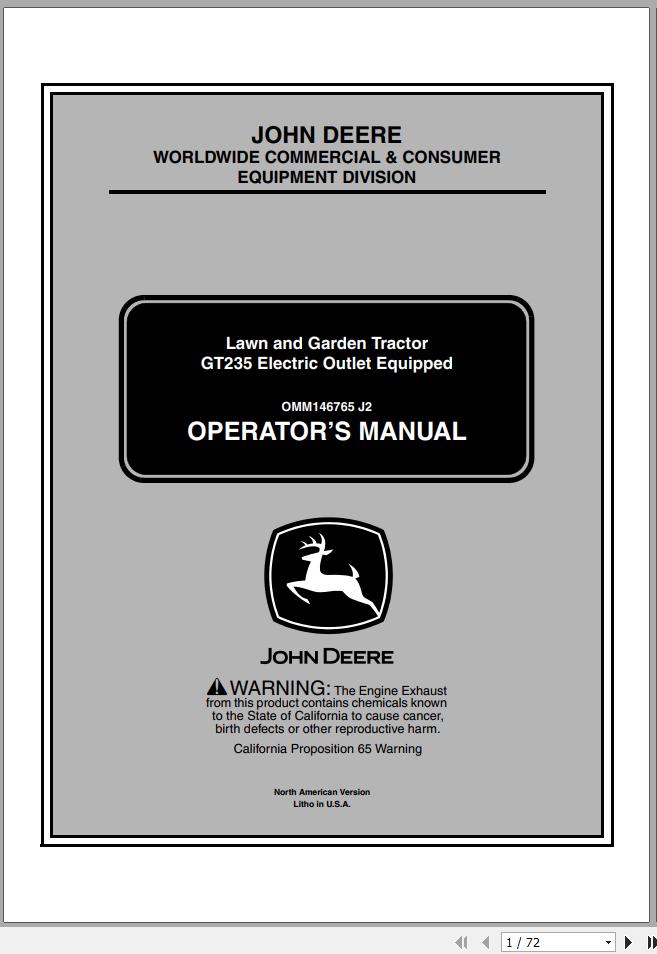 JOHN DEERE
WORLDWIDE COMMERCIAL & CONSUMER EQUIPMENT DIVISION

Lawn and Garden Tractor
GT235 Electric Outlet Equipped

OMM146765 J2
OPERATOR'S MANUAL

JOHN DEERE

WARNING: The Engine Exhaust from this product contains chemicals known to the State of California to cause cancer, birth defects or other reproductive harm.

California Proposition 65 Warning

North American Version
Litho in U.S.A.

1 / 72